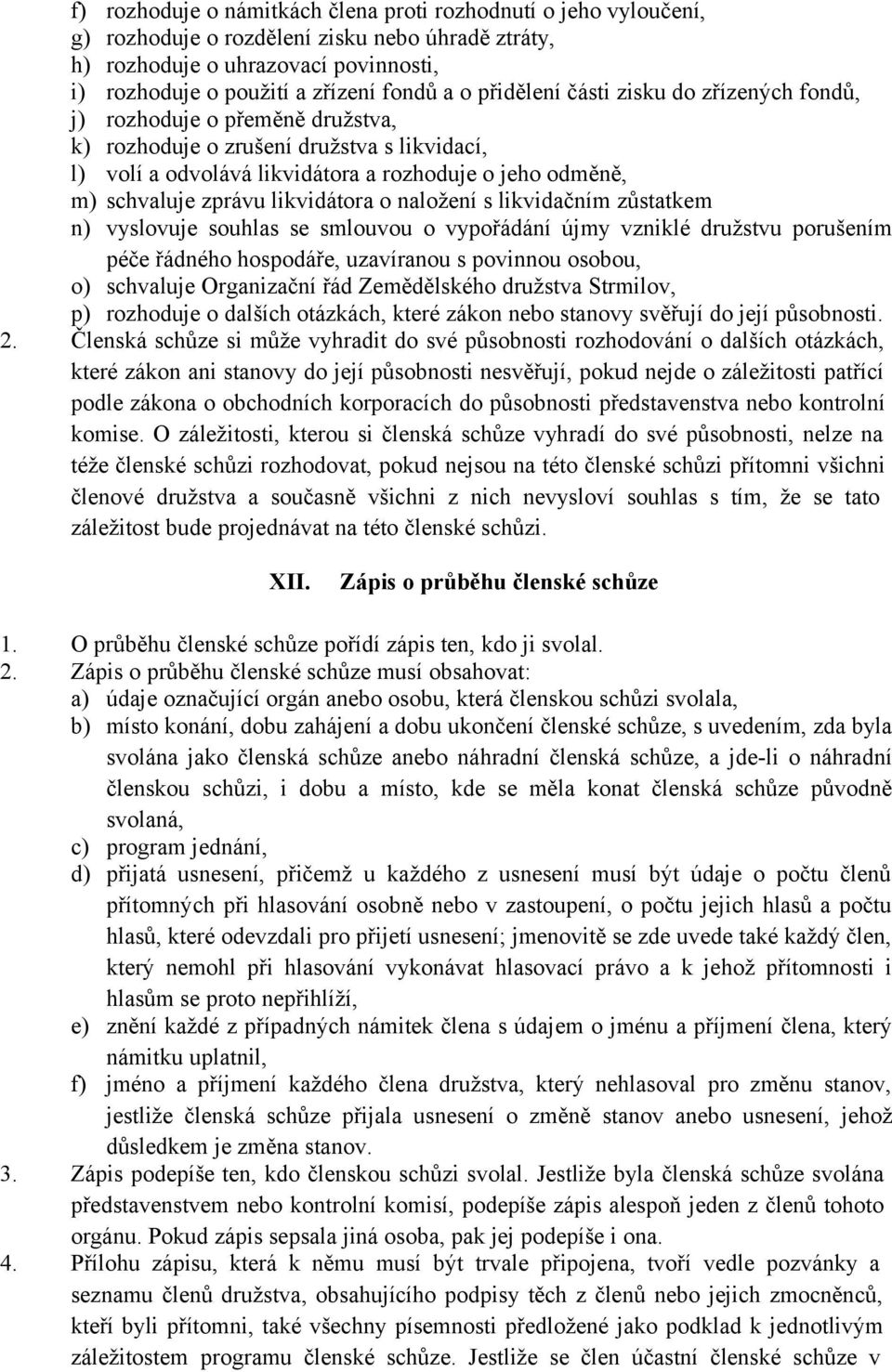 f) rozhoduje o námitkách člena proti rozhodnutí o jeho vyloučení,
g) rozhoduje o rozdělení zisku nebo úhradě ztráty,
h) rozhoduje o uhrazovací povinnosti,
i) rozhoduje o použití a zřízení fondů a o přidělení části zisku do zřízených fondů,
j) rozhoduje o přeměně družstva,
k) rozhoduje o zrušení družstva s likvidací,
l) volí a odvolává likvidátora a rozhoduje o jeho odměně,
m) schvaluje zprávu likvidátora o naložení s likvidačním zůstatkem
n) vyslovuje souhlas se smlouvou o vypořádání újmy vzniklé družstvu porušením péče řádného hospodáře, uzavíranou s povinnou osobou,
o) schvaluje Organizační řád Zemědělského družstva Strmilov,
p) rozhoduje o dalších otázkách, které zákon nebo stanovy svěřují do její působnosti.

2. Členská schůze si může vyhradit do své působnosti rozhodování o dalších otázkách, které zákon ani stanovy do její působnosti nesvěřují, pokud nejde o záležitosti patřící podle zákona o obchodních korporacích do působnosti představenstva nebo kontrolní komise. O záležitosti, kterou si členská schůze vyhradí do své působnosti, nelze na téže členské schůzi rozhodovat, pokud nejsou na této členské schůzi přítomni všichni členové družstva a současně všichni z nich nevysloví souhlas s tím, že se tato záležitost bude projednávat na této členské schůzi.

XII. Zápis o průběhu členské schůze

1. O průběhu členské schůze pořídí zápis ten, kdo ji svolal.
2. Zápis o průběhu členské schůze musí obsahovat:
a) údaje označující orgán anebo osobu, která členskou schůzi svolala,
b) místo konání, dobu zahájení a dobu ukončení členské schůze, s uvedením, zda byla svolána jako členská schůze anebo náhradní členská schůze, a jde-li o náhradní členskou schůzi, i dobu a místo, kde se měla konat členská schůze původně svolaná,
c) program jednání,
d) přijatá usnesení, přičemž u každého z usnesení musí být údaje o počtu členů přítomných při hlasování osobně nebo v zastoupení, o počtu jejich hlasů a počtu hlasů, které odevzdali pro přijetí usnesení; jmenovitě se zde uvede také každý člen, který nemohl při hlasování vykonávat hlasovací právo a k jehož přítomnosti i hlasům se proto nepřihlíží,
e) znění každé z případných námitek člena s údajem o jménu a příjmení člena, který námitku uplatnil,
f) jméno a příjmení každého člena družstva, který nehlasoval pro změnu stanov, jestliže členská schůze přijala usnesení o změně stanov anebo usnesení, jehož důsledkem je změna stanov.
3. Zápis podepíše ten, kdo členskou schůzi svolal. Jestliže byla členská schůze svolána představenstvem nebo kontrolní komisí, podepíše zápis alespoň jeden z členů tohoto orgánu. Pokud zápis sepsala jiná osoba, pak jej podepíše i ona.
4. Přílohu zápisu, která k němu musí být trvale připojena, tvoří vedle pozvánky a seznamu členů družstva, obsahujícího podpisy těch z členů nebo jejich zmocněnců, kteří byli přítomni, také všechny písemnosti předložené jako podklad k jednotlivým záležitostem programu členské schůze. Jestliže se člen účastní členské schůze v